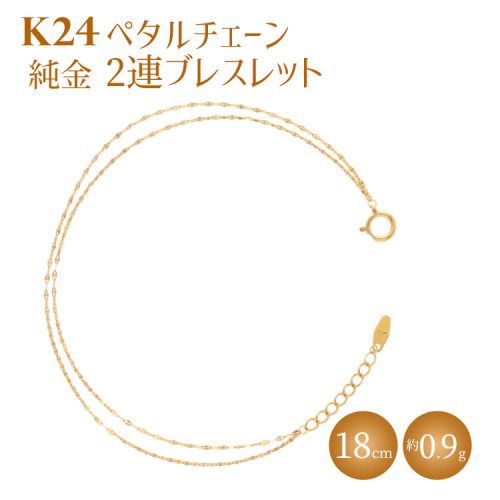 K24 ペタルチェーン
純金 2連ブレスレット

18cm

約0.9g